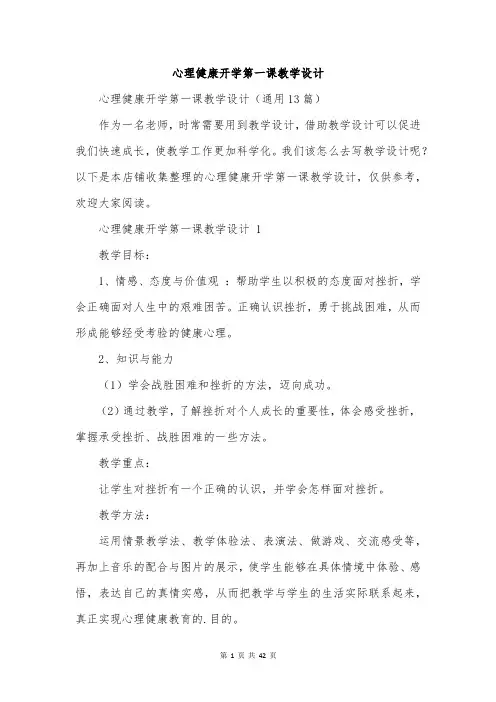 心理健康开学第一课教学设计

心理健康开学第一课教学设计（通用13篇）

作为一名老师，时常需要用到教学设计，借助教学设计可以促进我们快速成长，使教学工作更加科学化。我们该怎么去写教学设计呢？以下是本店铺收集整理的心理健康开学第一课教学设计，仅供参考，欢迎大家阅读。

心理健康开学第一课教学设计 1

教学目标：

1、情感、态度与价值观 ：帮助学生以积极的态度面对挫折，学会正确面对人生中的艰难困苦。正确认识挫折，勇于挑战困难，从而形成能够经受考验的健康心理。

2、知识与能力

（1）学会战胜困难和挫折的方法，迈向成功。

（2）通过教学，了解挫折对个人成长的重要性，体会感受挫折，掌握承受挫折、战胜困难的一些方法。

教学重点：

让学生对挫折有一个正确的认识，并学会怎样面对挫折。

教学方法：

运用情景教学法、教学体验法、表演法、做游戏、交流感受等，再加上音乐的配合与图片的展示，使学生能够在具体情境中体验、感悟，表达自己的真情实感，从而把教学与学生的生活实际联系起来，真正实现心理健康教育的.目的。

第 1 页 共 42 页